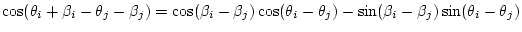 $\cos(\theta_i + \beta_i - \theta_j - \beta_j) = \cos(\beta_i - \beta_j)\cos(\theta_i - \theta_j) - \sin(\beta_i - \beta_j)\sin(\theta_i - \theta_j)$